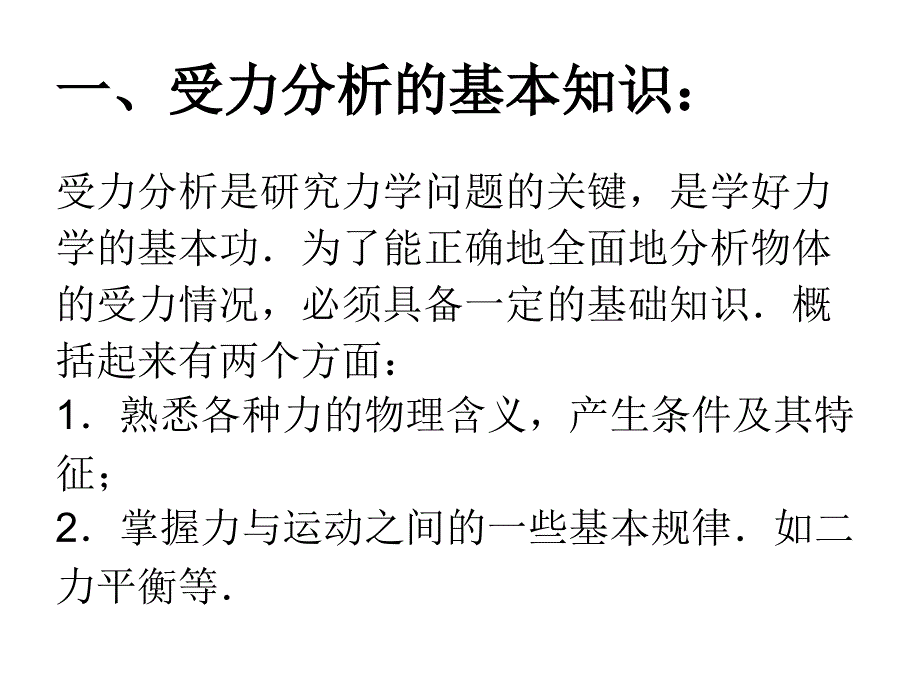 一、受力分析的基本知识：

受力分析是研究力学问题的关键，是学好力学的基本功．为了能正确地全面地分析物体的受力情况，必须具备一定的基础知识．概括起来有两个方面：
1．熟悉各种力的物理含义，产生条件及其特征；
2．掌握力与运动之间的一些基本规律．如二力平衡等．